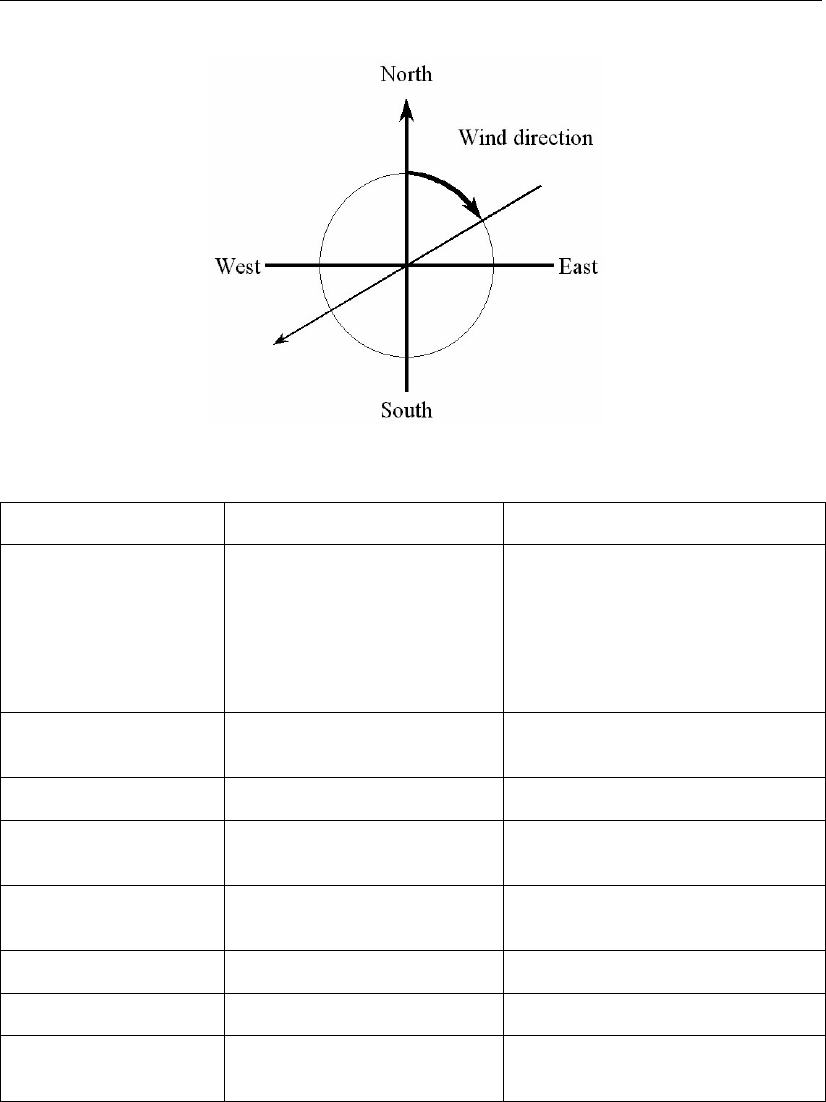 North

Wind direction

West

East

South